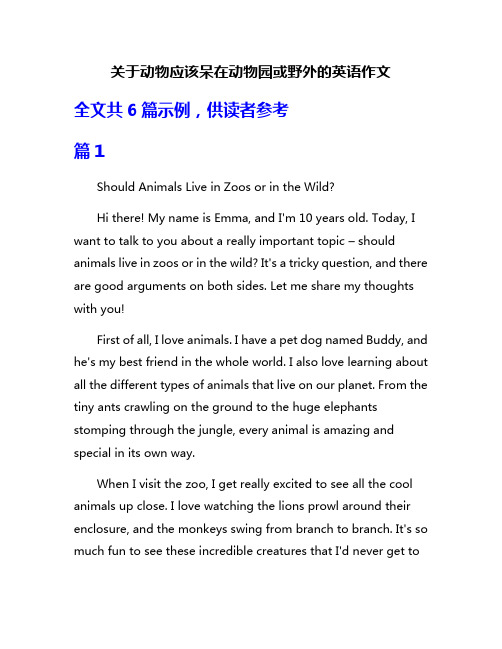 关于动物应该呆在动物园或野外的英语作文

全文共 6 篇示例，供读者参考

篇 1

Should Animals Live in Zoos or in the Wild?

Hi there! My name is Emma, and I'm 10 years old. Today, I want to talk to you about a really important topic – should animals live in zoos or in the wild? It's a tricky question, and there are good arguments on both sides. Let me share my thoughts with you!

First of all, I love animals. I have a pet dog named Buddy, and he's my best friend in the whole world. I also love learning about all the different types of animals that live on our planet. From the tiny ants crawling on the ground to the huge elephants stomping through the jungle, every animal is amazing and special in its own way.

When I visit the zoo, I get really excited to see all the cool animals up close. I love watching the lions prowl around their enclosure, and the monkeys swing from branch to branch. It's so much fun to see these incredible creatures that I'd never get to